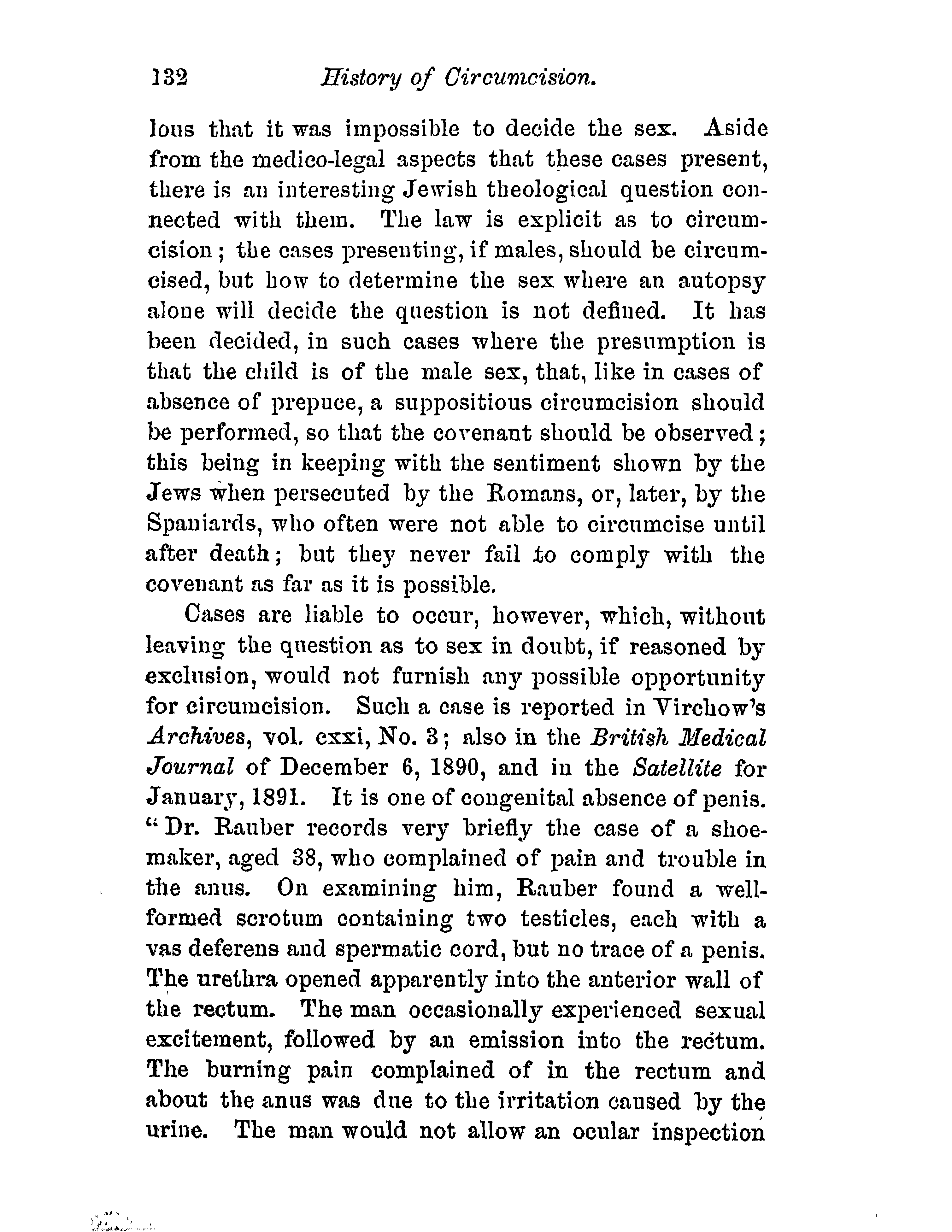 132 History of Circumcision.

lous that it was impossible to decide the sex. Aside from the medico-legal aspects that these cases present, there is an interesting Jewish theological question connected with them. The law is explicit as to circumcision; the cases presenting, if males, should be circumcised, but how to determine the sex where an autopsy alone will decide the question is not defined. It has been decided, in such cases where the presumption is that the child is of the male sex, that, like in cases of absence of prepuce, a suppositious circumcision should be performed, so that the covenant should be observed; this being in keeping with the sentiment shown by the Jews when persecuted by the Romans, or, later, by the Spaniards, who often were not able to circumcise until after death; but they never fail to comply with the covenant as far as it is possible.

Cases are liable to occur, however, which, without leaving the question as to sex in doubt, if reasoned by exclusion, would not furnish any possible opportunity for circumcision. Such a case is reported in Virchow's Archives, vol. cxxi, No. 3; also in the British Medical Journal of December 6, 1890, and in the Satellite for January, 1891. It is one of congenital absence of penis. "Dr. Rauber records very briefly the case of a shoemaker, aged 38, who complained of pain and trouble in the anus. On examining him, Rauber found a well-formed scrotum containing two testicles, each with a vas deferens and spermatic cord, but no trace of a penis. The urethra opened apparently into the anterior wall of the rectum. The man occasionally experienced sexual excitement, followed by an emission into the rectum. The burning pain complained of in the rectum and about the anus was due to the irritation caused by the urine. The man would not allow an ocular inspection